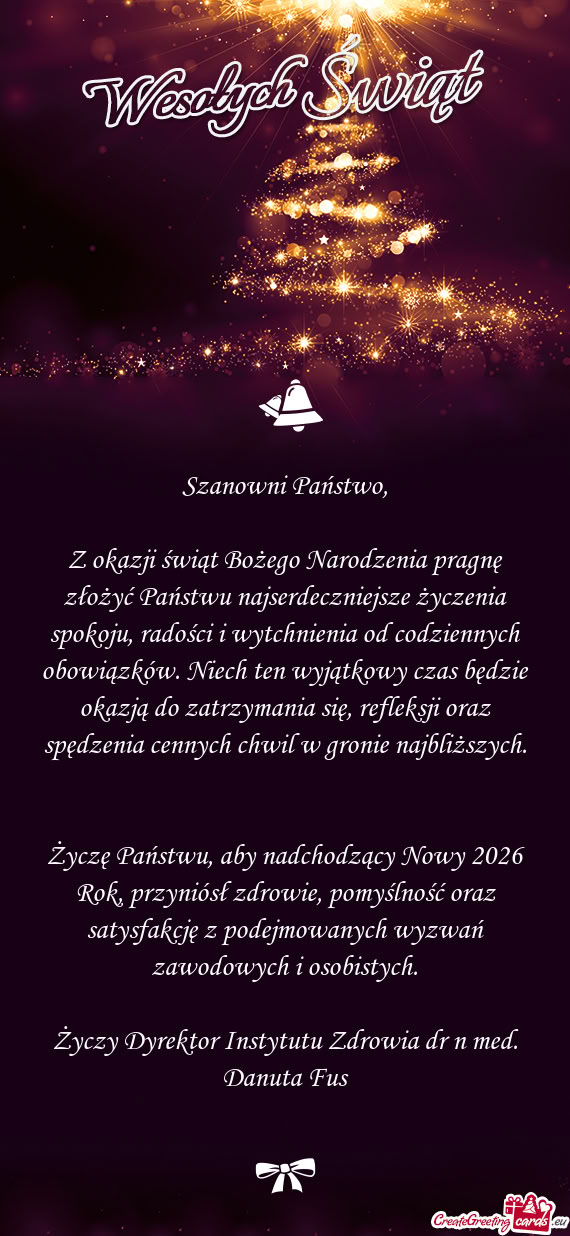 Wesołych Świąt

Szanowni Państwo,

Z okazji świąt Bożego Narodzenia pragnę złożyć Państwu najserdeczniejsze życzenia spokoju, radości i wytchnienia od codziennych obowiązków. Niech ten wyjątkowy czas będzie okazją do zatrzymania się, refleksji oraz spędzenia cennych chwil w gronie najbliższych.

Życzę Państwu, aby nadchodzący Nowy 2026 Rok, przyniósł zdrowie, pomyślność oraz satysfakcję z podejmowanych wyzwań zawodowych i osobistych.

Życzy Dyrektor Instytutu Zdrowia dr n med. Danuta Fus

CreateGreetingcards.eu